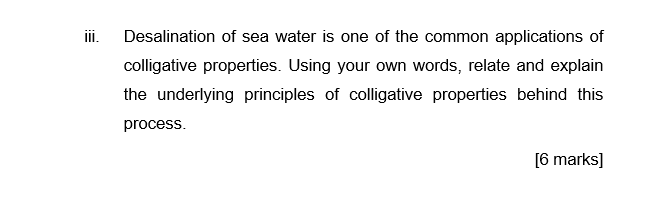 iii. Desalination of sea water is one of the common applications of colligative properties. Using your own words, relate and explain the underlying principles of colligative properties behind this process.

[6 marks]